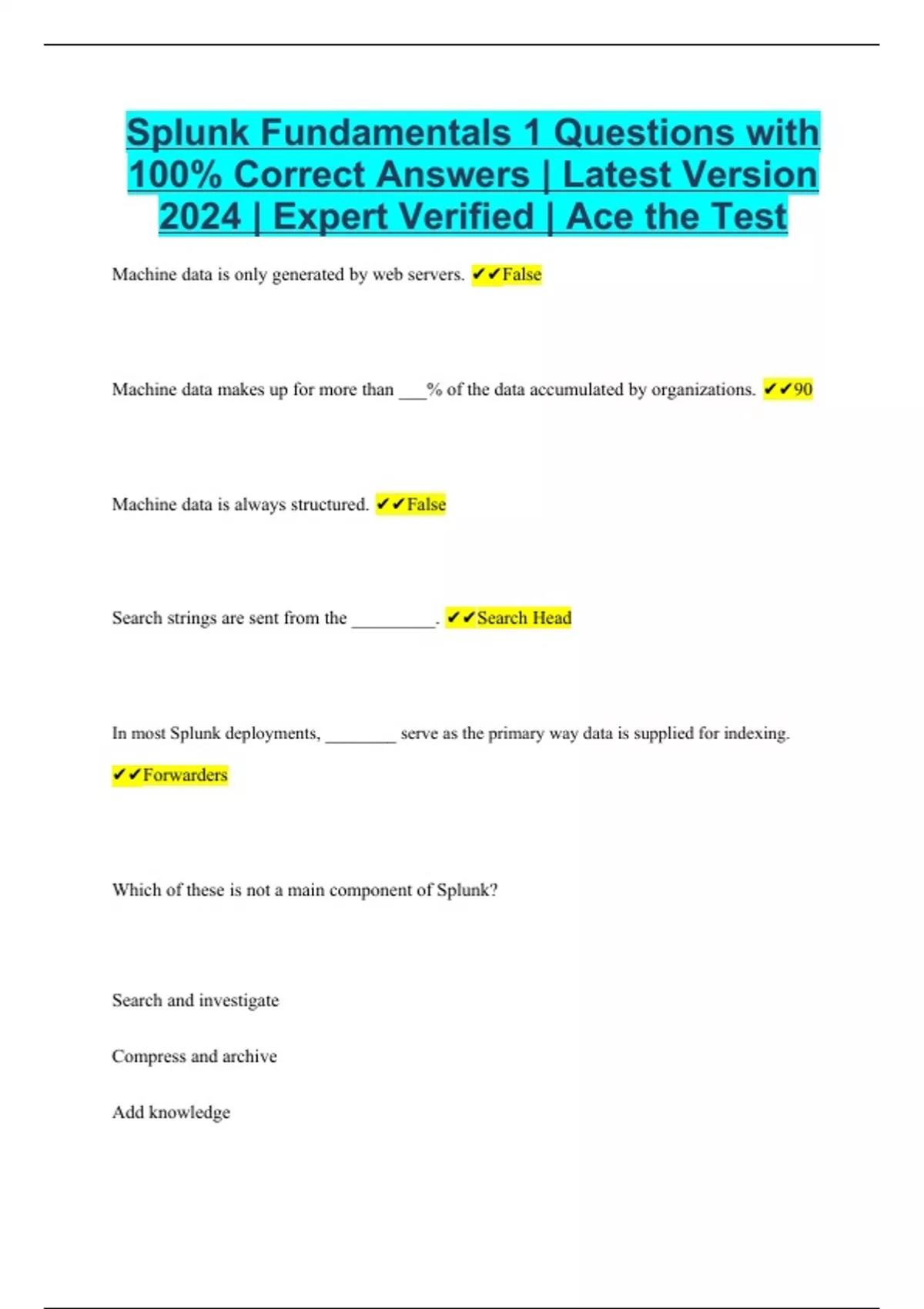 Splunk Fundamentals 1 Questions with 100% Correct Answers | Latest Version 2024 | Expert Verified | Ace the Test

Machine data is only generated by web servers. ✔✔False

Machine data makes up for more than ___% of the data accumulated by organizations. ✔✔90

Machine data is always structured. ✔✔False

Search strings are sent from the _________. ✔✔Search Head

In most Splunk deployments, ________ serve as the primary way data is supplied for indexing. ✔✔Forwarders

Which of these is not a main component of Splunk?

Search and investigate

Compress and archive

Add knowledge